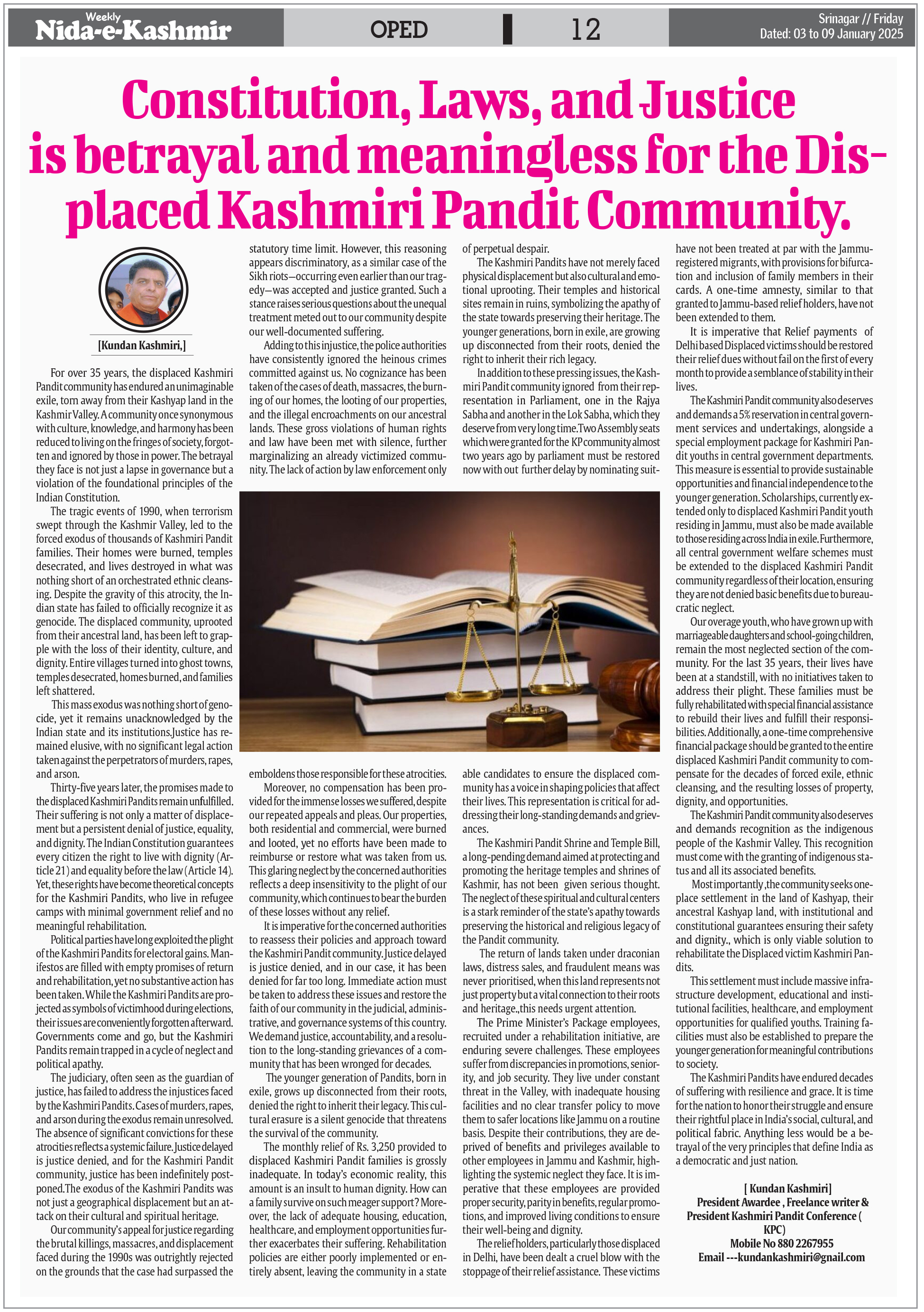 Weekly
Nida-e-Kashmir

OPED

12

Srinagar // Friday
Dated: 03 to 09 January 2025

Constitution, Laws, and Justice is betrayal and meaningless for the Displaced Kashmiri Pandit Community.

[Kundan Kashmiri,]

For over 35 years, the displaced Kashmiri Pandit community has endured an unimaginable exile, torn away from their Kashyap land in the Kashmir Valley. A community once synonymous with culture, knowledge, and harmony has been reduced to living on the fringes of society, forgotten and ignored by those in power. The betrayal they face is not just a lapse in governance but a violation of the foundational principles of the Indian Constitution.

The tragic events of 1990, when terrorism swept through the Kashmir Valley, led to the forced exodus of thousands of Kashmiri Pandit families. Their homes were burned, temples desecrated, and lives destroyed in what was nothing short of an orchestrated ethnic cleansing. Despite the gravity of this atrocity, the Indian state has failed to officially recognize it as genocide. The displaced community, uprooted from their ancestral land, has been left to grapple with the loss of their identity, culture, and dignity. Entire villages turned into ghost towns, temples desecrated, homes burned, and families left shattered.

This mass exodus was nothing short of genocide, yet it remains unacknowledged by the Indian state and its institutions.Justice has remained elusive, with no significant legal action taken against the perpetrators of murders, rapes, and arson.

Thirty-five years later, the promises made to the displaced Kashmiri Pandits remain unfulfilled. Their suffering is not only a matter of displacement but a persistent denial of justice, equality, and dignity. The Indian Constitution guarantees every citizen the right to live with dignity (Article 21) and equality before the law (Article 14). Yet, these rights have become theoretical concepts for the Kashmiri Pandits, who live in refugee camps with minimal government relief and no meaningful rehabilitation.

Political parties have long exploited the plight of the Kashmiri Pandits for electoral gains. Manifestos are filled with empty promises of return and rehabilitation, yet no substantive action has been taken. While the Kashmiri Pandits are projected as symbols of victimhood during elections, their issues are conveniently forgotten afterward. Governments come and go, but the Kashmiri Pandits remain trapped in a cycle of neglect and political apathy.

The judiciary, often seen as the guardian of justice, has failed to address the injustices faced by the Kashmiri Pandits. Cases of murders, rapes, and arson during the exodus remain unresolved. The absence of significant convictions for these atrocities reflects a systemic failure. Justice delayed is justice denied, and for the Kashmiri Pandit community, justice has been indefinitely postponed.The exodus of the Kashmiri Pandits was not just a geographical displacement but an attack on their cultural and spiritual heritage.

Our community's appeal for justice regarding the brutal killings, massacres, and displacement faced during the 1990s was outrightly rejected on the grounds that the case had surpassed the statutory time limit. However, this reasoning appears discriminatory, as a similar case of the Sikh riots—occurring even earlier than our tragedy—was accepted and justice granted. Such a stance raises serious questions about the unequal treatment meted out to our community despite our well-documented suffering.

Adding to this injustice, the police authorities have consistently ignored the heinous crimes committed against us. No cognizance has been taken of the cases of death, massacres, the burning of our homes, the looting of our properties, and the illegal encroachments on our ancestral lands. These gross violations of human rights and law have been met with silence, further marginalizing an already victimized community. The lack of action by law enforcement only emboldens those responsible for these atrocities.

Moreover, no compensation has been provided for the immense losses we suffered, despite our repeated appeals and pleas. Our properties, both residential and commercial, were burned and looted, yet no efforts have been made to reimburse or restore what was taken from us. This glaring neglect by the concerned authorities reflects a deep insensitivity to the plight of our community, which continues to bear the burden of these losses without any relief.

It is imperative for the concerned authorities to reassess their policies and approach toward the Kashmiri Pandit community. Justice delayed is justice denied, and in our case, it has been denied for far too long. Immediate action must be taken to address these issues and restore the faith of our community in the judicial, administrative, and governance systems of this country. We demand justice, accountability, and a resolution to the long-standing grievances of a community that has been wronged for decades.

The younger generation of Pandits, born in exile, grows up disconnected from their roots, denied the right to inherit their legacy. This cultural erasure is a silent genocide that threatens the survival of the community.

The monthly relief of Rs. 3,250 provided to displaced Kashmiri Pandit families is grossly inadequate. In today's economic reality, this amount is an insult to human dignity. How can a family survive on such meager support? Moreover, the lack of adequate housing, education, healthcare, and employment opportunities further exacerbates their suffering. Rehabilitation policies are either poorly implemented or entirely absent, leaving the community in a state of perpetual despair.

The Kashmiri Pandits have not merely faced physical displacement but also cultural and emotional uprooting. Their temples and historical sites remain in ruins, symbolizing the apathy of the state towards preserving their heritage. The younger generations, born in exile, are growing up disconnected from their roots, denied the right to inherit their rich legacy.

In addition to these pressing issues, the Kashmiri Pandit community ignored from their representation in Parliament, one in the Rajya Sabha and another in the Lok Sabha, which they deserve from very long time.Two Assembly seats which were granted for the KP community almost two years ago by parliament must be restored now with out further delay by nominating suitable candidates to ensure the displaced community has a voice in shaping policies that affect their lives. This representation is critical for addressing their long-standing demands and grievances.

The Kashmiri Pandit Shrine and Temple Bill, a long-pending demand aimed at protecting and promoting the heritage temples and shrines of Kashmir, has not been given serious thought. The neglect of these spiritual and cultural centers is a stark reminder of the state's apathy towards preserving the historical and religious legacy of the Pandit community.

The return of lands taken under draconian laws, distress sales, and fraudulent means was never prioritised, when this land represents not just property but a vital connection to their roots and heritage.,this needs urgent attention.

The Prime Minister's Package employees, recruited under a rehabilitation initiative, are enduring severe challenges. These employees suffer from discrepancies in promotions, seniority, and job security. They live under constant threat in the Valley, with inadequate housing facilities and no clear transfer policy to move them to safer locations like Jammu on a routine basis. Despite their contributions, they are deprived of benefits and privileges available to other employees in Jammu and Kashmir, highlighting the systemic neglect they face. It is imperative that these employees are provided proper security, parity in benefits, regular promotions, and improved living conditions to ensure their well-being and dignity.

The relief holders, particularly those displaced in Delhi, have been dealt a cruel blow with the stoppage of their relief assistance. These victims have not been treated at par with the Jammu-registered migrants, with provisions for bifurcation and inclusion of family members in their cards. A one-time amnesty, similar to that granted to Jammu-based relief holders, have not been extended to them.

It is imperative that Relief payments of Delhi based Displaced victims should be restored their relief dues without fail on the first of every month to provide a semblance of stability in their lives.

The Kashmiri Pandit community also deserves and demands a 5% reservation in central government services and undertakings, alongside a special employment package for Kashmiri Pandit youths in central government departments. This measure is essential to provide sustainable opportunities and financial independence to the younger generation. Scholarships, currently extended only to displaced Kashmiri Pandit youth residing in Jammu, must also be made available to those residing across India in exile. Furthermore, all central government welfare schemes must be extended to the displaced Kashmiri Pandit community regardless of their location, ensuring they are not denied basic benefits due to bureaucratic neglect.

Our overage youth, who have grown up with marriageable daughters and school-going children, remain the most neglected section of the community. For the last 35 years, their lives have been at a standstill, with no initiatives taken to address their plight. These families must be fully rehabilitated with special financial assistance to rebuild their lives and fulfill their responsibilities. Additionally, a one-time comprehensive financial package should be granted to the entire displaced Kashmiri Pandit community to compensate for the decades of forced exile, ethnic cleansing, and the resulting losses of property, dignity, and opportunities.

The Kashmiri Pandit community also deserves and demands recognition as the indigenous people of the Kashmir Valley. This recognition must come with the granting of indigenous status and all its associated benefits.

Most importantly ,the community seeks one-place settlement in the land of Kashyap, their ancestral Kashyap land, with institutional and constitutional guarantees ensuring their safety and dignity., which is only viable solution to rehabilitate the Displaced victim Kashmiri Pandits.

This settlement must include massive infrastructure development, educational and institutional facilities, healthcare, and employment opportunities for qualified youths. Training facilities must also be established to prepare the younger generation for meaningful contributions to society.

The Kashmiri Pandits have endured decades of suffering with resilience and grace. It is time for the nation to honor their struggle and ensure their rightful place in India's social, cultural, and political fabric. Anything less would be a betrayal of the very principles that define India as a democratic and just nation.

[ Kundan Kashmiri]
President Awardee , Freelance writer & President Kashmiri Pandit Conference ( KPC)
Mobile No 880 2267955
Email ---kundankashmiri@gnail.com